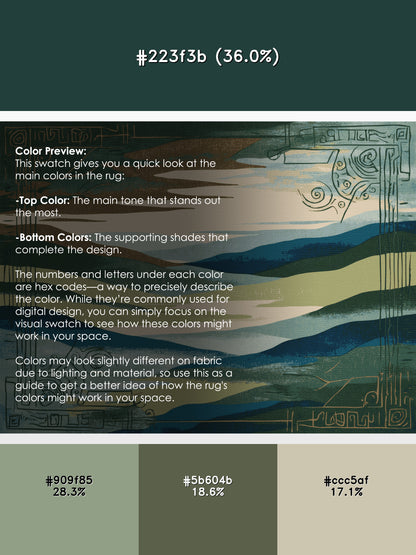 #223f3b (36.0%)

Color Preview:
This swatch gives you a quick look at the main colors in the rug:

-Top Color: The main tone that stands out the most.

-Bottom Colors: The supporting shades that complete the design.

The numbers and letters under each color are hex codes—a way to precisely describe the color. While they're commonly used for digital design, you can simply focus on the visual swatch to see how these colors might work in your space.

Colors may look slightly different on fabric due to lighting and material, so use this as a guide to get a better idea of how the rug's colors might work in your space.

#909f85
28.3%

#5b604b
18.6%

#ccc5af
17.1%